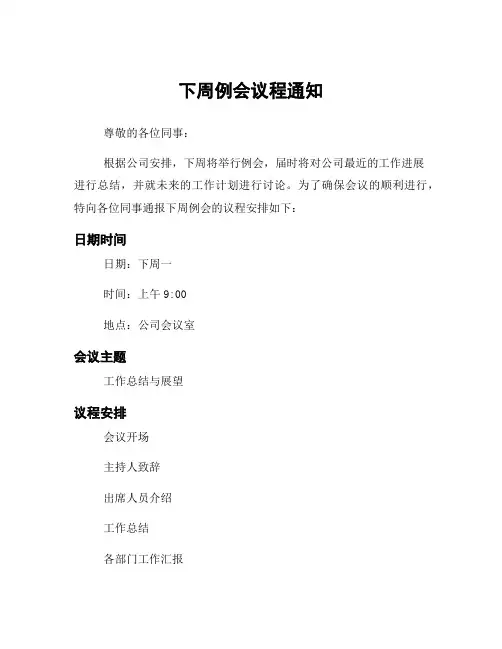 下周例会议程通知

尊敬的各位同事：

根据公司安排，下周将举行例会，届时将对公司最近的工作进展进行总结，并就未来的工作计划进行讨论。为了确保会议的顺利进行，特向各位同事通报下周例会的议程安排如下：

日期时间

日期：下周一

时间：上午 9:00

地点：公司会议室

会议主题

工作总结与展望

议程安排

会议开场

主持人致辞

出席人员介绍

工作总结

各部门工作汇报